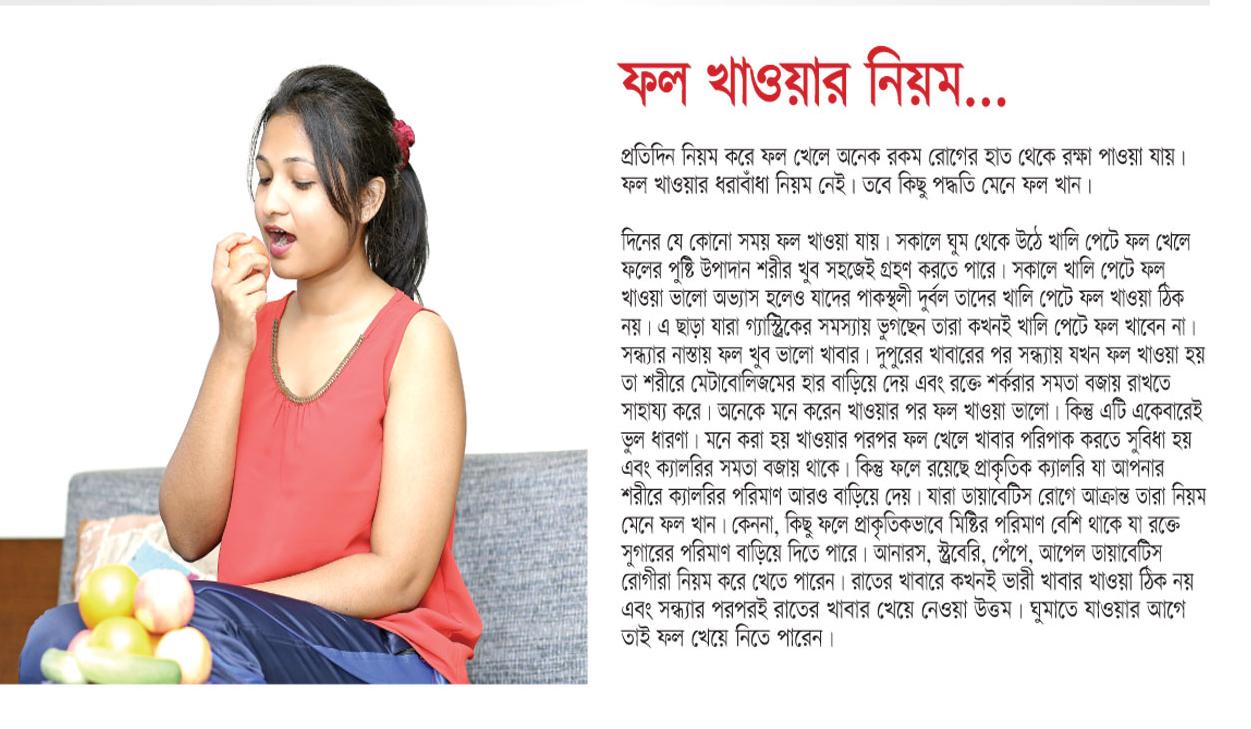 ফল খাওয়ার নিয়ম...

প্রতিদিন নিয়ম করে ফল খেলে অনেক রকম রোগের হাত থেকে রক্ষা পাওয়া যায়। ফল খাওয়ার ধরাবাঁধা নিয়ম নেই। তবে কিছু পদ্ধতি মেনে ফল খান।

দিনের যে কোনো সময় ফল খাওয়া যায়। সকালে ঘুম থেকে উঠে খালি পেটে ফল খেলে ফলের পুষ্টি উপাদান শরীর খুব সহজেই গ্রহণ করতে পারে। সকালে খালি পেটে ফল খাওয়া ভালো অভ্যাস হলেও যাদের পাকস্থলী দুর্বল তাদের খালি পেটে ফল খাওয়া ঠিক নয়। এ ছাড়া যারা গ্যাস্ট্রিকের সমস্যায় ভুগছেন তারা কখনই খালি পেটে ফল খাবেন না। সন্ধ্যার নাস্তায় ফল খুব ভালো খাবার। দুপুরের খাবারের পর সন্ধ্যায় যখন ফল খাওয়া হয় তা শরীরে মেটাবোলিজমের হার বাড়িয়ে দেয় এবং রক্তে শর্করার সমতা বজায় রাখতে সাহায্য করে। অনেকে মনে করেন খাওয়ার পর ফল খাওয়া ভালো। কিন্তু এটি একেবারেই ভুল ধারণা। মনে করা হয় খাওয়ার পরপর ফল খেলে খাবার পরিপাক করতে সুবিধা হয় এবং ক্যালরির সমতা বজায় থাকে। কিন্তু ফলে রয়েছে প্রাকৃতিক ক্যালরি যা আপনার শরীরে ক্যালরির পরিমাণ আরও বাড়িয়ে দেয়। যারা ডায়াবেটিস রোগে আক্রান্ত তারা নিয়ম মেনে ফল খান। কেননা, কিছু ফলে প্রাকৃতিকভাবে মিষ্টির পরিমাণ বেশি থাকে যা রক্তে সুগারের পরিমাণ বাড়িয়ে দিতে পারে। আনারস, স্ট্রবেরি, পেঁপে, আপেল ডায়াবেটিস রোগীরা নিয়ম করে খেতে পারেন। রাতের খাবারে কখনই ভারী খাবার খাওয়া ঠিক নয় এবং সন্ধ্যার পরপরই রাতের খাবার খেয়ে নেওয়া উত্তম। ঘুমাতে যাওয়ার আগে তাই ফল খেয়ে নিতে পারেন।